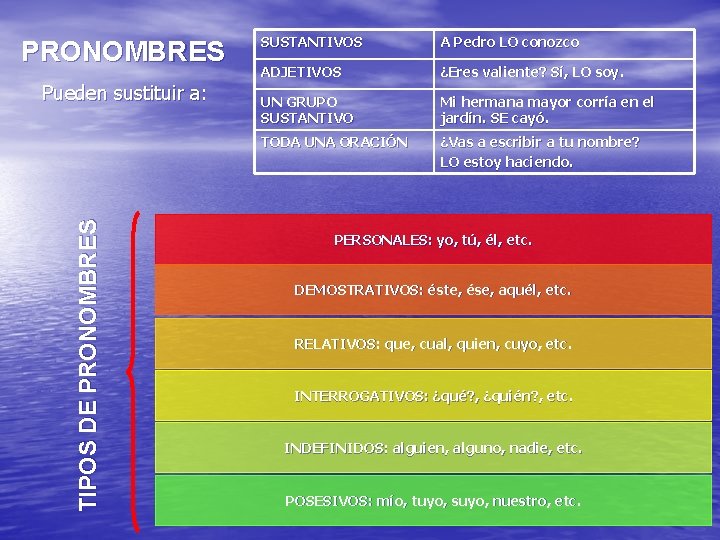 PRONOMBRES

Pueden sustituir a:

| SUSTANTIVOS | A Pedro LO conozco |
|---|---|
| ADJETIVOS | ¿Eres valiente? Sí, LO soy. |
| UN GRUPO SUSTANTIVO | Mi hermana mayor corría en el jardín. SE cayó. |
| TODA UNA ORACIÓN | ¿Vas a escribir a tu nombre? LO estoy haciendo. |

TIPOS DE PRONOMBRES

PERSONALES: yo, tú, él, etc.

DEMOSTRATIVOS: éste, ése, aquél, etc.

RELATIVOS: que, cual, quien, cuyo, etc.

INTERROGATIVOS: ¿qué?, ¿quién?, etc.

INDEFINIDOS: alguien, alguno, nadie, etc.

POSESIVOS: mío, tuyo, suyo, nuestro, etc.